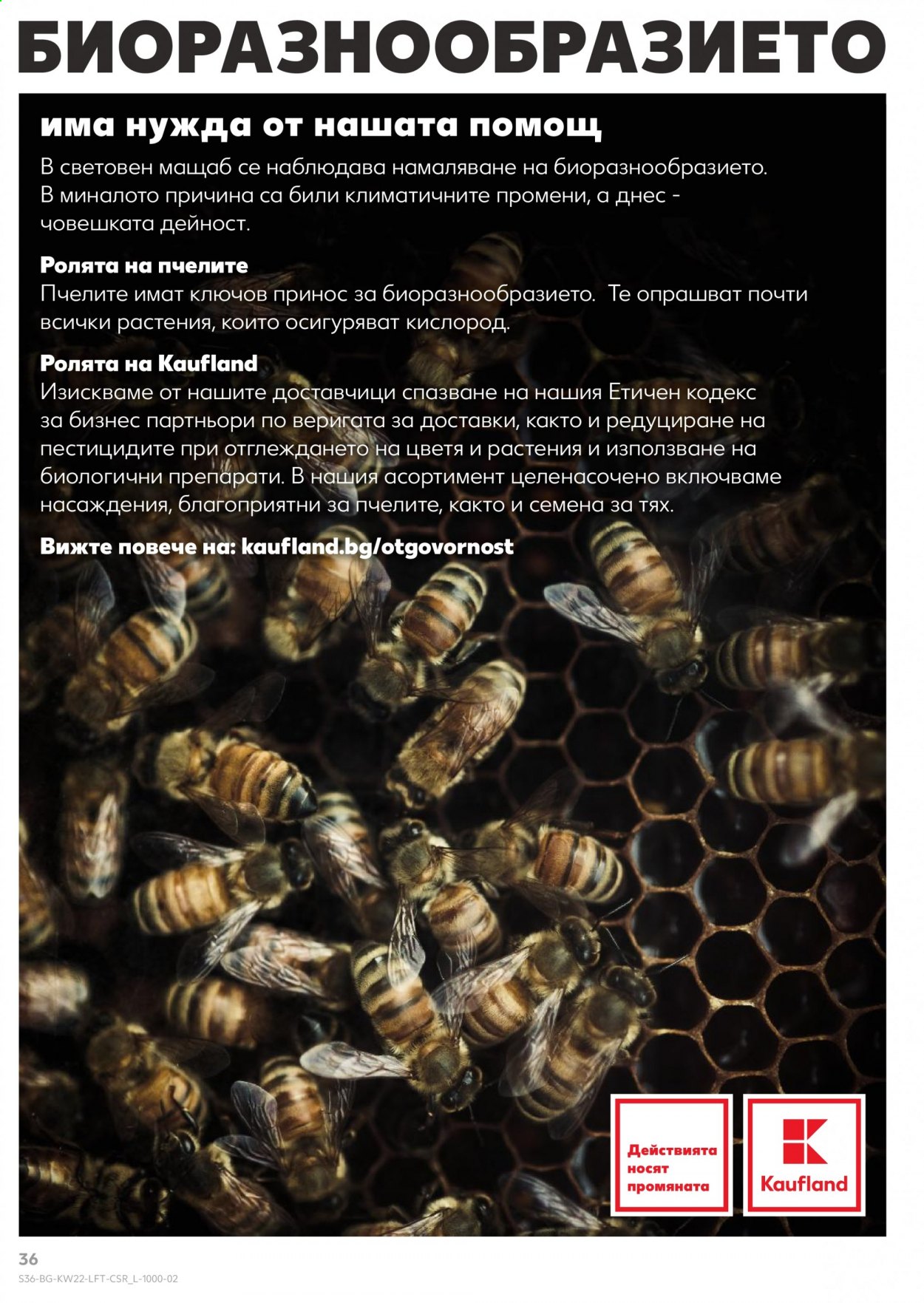 БИОРАЗНООБРАЗИЕТО

има нужда от нашата помощ

В световен мащаб се наблюдава намаляване на биоразнообразието. В миналото причина са били климатичните промени, а днес - човешката дейност.

Ролята на пчелите
Пчелите имат ключов принос за биоразнообразието. Те опрашват почти всички растения, които осигуряват кислород.

Ролята на Kaufland
Изискваме от нашите доставчици спазване на нашия Етичен кодекс за бизнес партньори по веригата за доставки, както и редуциране на пестицидите при отглеждането на цветя и растения и използване на биологични препарати. В нашия асортимент целенасочено включваме насаждения, благоприятни за пчелите, както и семена за тях.

Вижте повече на: kaufland.bg/otgovornost

Действията носят промяната

Kaufland

36
S36-BG-KW22-LFT-CSR_L-1000-02